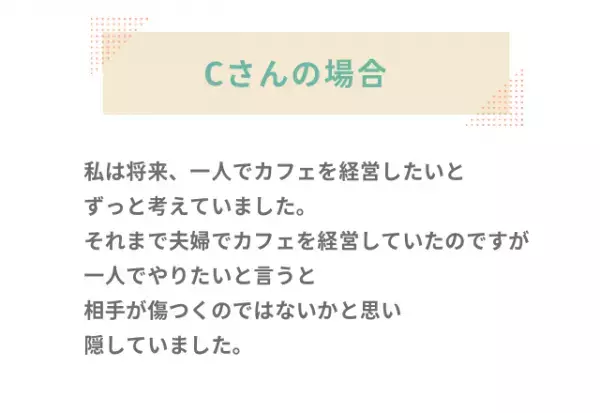 Cさんの場合

私は将来、一人でカフェを経営したいと
ずっと考えていました。
それまで夫婦でカフェを経営していたのですが
一人でやりたいと言うと
相手が傷つくのではないかと思い
隠していました。